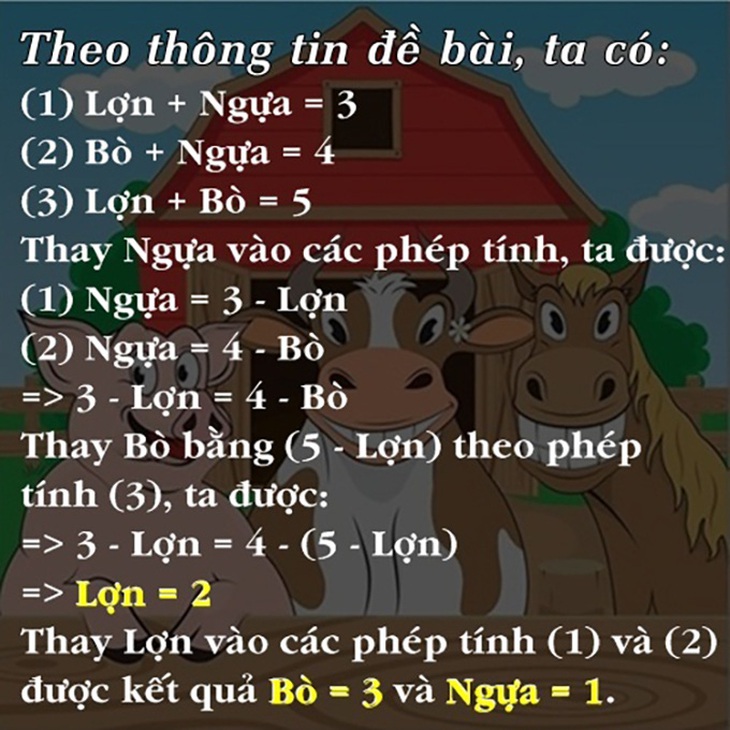 Theo thông tin đề bài, ta có:
(1) Lợn + Ngựa = 3
(2) Bò + Ngựa = 4
(3) Lợn + Bò = 5
Thay Ngựa vào các phép tính, ta được:
(1) Ngựa = 3 - Lợn
(2) Ngựa = 4 - Bò
=> 3 - Lợn = 4 - Bò
Thay Bò bằng (5 - Lợn) theo phép tính (3), ta được:
=> 3 - Lợn = 4 - (5 - Lợn)
=> Lợn = 2
Thay Lợn vào các phép tính (1) và (2) được kết quả Bò = 3 và Ngựa = 1.